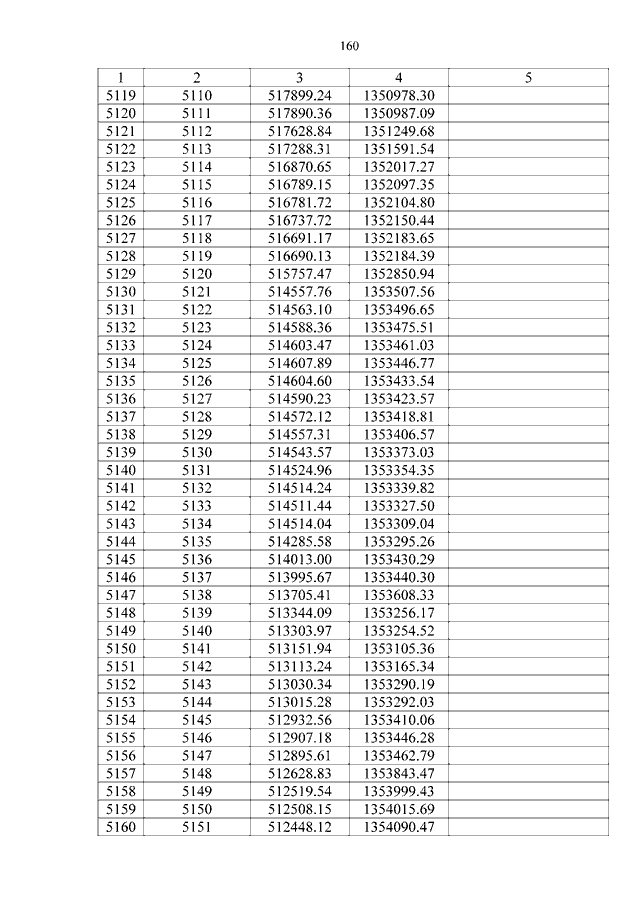 160

| 1 | 2 | 3 | 4 | 5 |
|---|---|---|---|---|
| 5119 | 5110 | 517899.24 | 1350978.30 | |
| 5120 | 5111 | 517890.36 | 1350987.09 | |
| 5121 | 5112 | 517628.84 | 1351249.68 | |
| 5122 | 5113 | 517288.31 | 1351591.54 | |
| 5123 | 5114 | 516870.65 | 1352017.27 | |
| 5124 | 5115 | 516789.15 | 1352097.35 | |
| 5125 | 5116 | 516781.72 | 1352104.80 | |
| 5126 | 5117 | 516737.72 | 1352150.44 | |
| 5127 | 5118 | 516691.17 | 1352183.65 | |
| 5128 | 5119 | 516690.13 | 1352184.39 | |
| 5129 | 5120 | 515757.47 | 1352850.94 | |
| 5130 | 5121 | 514557.76 | 1353507.56 | |
| 5131 | 5122 | 514563.10 | 1353496.65 | |
| 5132 | 5123 | 514588.36 | 1353475.51 | |
| 5133 | 5124 | 514603.47 | 1353461.03 | |
| 5134 | 5125 | 514607.89 | 1353446.77 | |
| 5135 | 5126 | 514604.60 | 1353433.54 | |
| 5136 | 5127 | 514590.23 | 1353423.57 | |
| 5137 | 5128 | 514572.12 | 1353418.81 | |
| 5138 | 5129 | 514557.31 | 1353406.57 | |
| 5139 | 5130 | 514543.57 | 1353373.03 | |
| 5140 | 5131 | 514524.96 | 1353354.35 | |
| 5141 | 5132 | 514514.24 | 1353339.82 | |
| 5142 | 5133 | 514511.44 | 1353327.50 | |
| 5143 | 5134 | 514514.04 | 1353309.04 | |
| 5144 | 5135 | 514285.58 | 1353295.26 | |
| 5145 | 5136 | 514013.00 | 1353430.29 | |
| 5146 | 5137 | 513995.67 | 1353440.30 | |
| 5147 | 5138 | 513705.41 | 1353608.33 | |
| 5148 | 5139 | 513344.09 | 1353256.17 | |
| 5149 | 5140 | 513303.97 | 1353254.52 | |
| 5150 | 5141 | 513151.94 | 1353105.36 | |
| 5151 | 5142 | 513113.24 | 1353165.34 | |
| 5152 | 5143 | 513030.34 | 1353290.19 | |
| 5153 | 5144 | 513015.28 | 1353292.03 | |
| 5154 | 5145 | 512932.56 | 1353410.06 | |
| 5155 | 5146 | 512907.18 | 1353446.28 | |
| 5156 | 5147 | 512895.61 | 1353462.79 | |
| 5157 | 5148 | 512628.83 | 1353843.47 | |
| 5158 | 5149 | 512519.54 | 1353999.43 | |
| 5159 | 5150 | 512508.15 | 1354015.69 | |
| 5160 | 5151 | 512448.12 | 1354090.47 | |